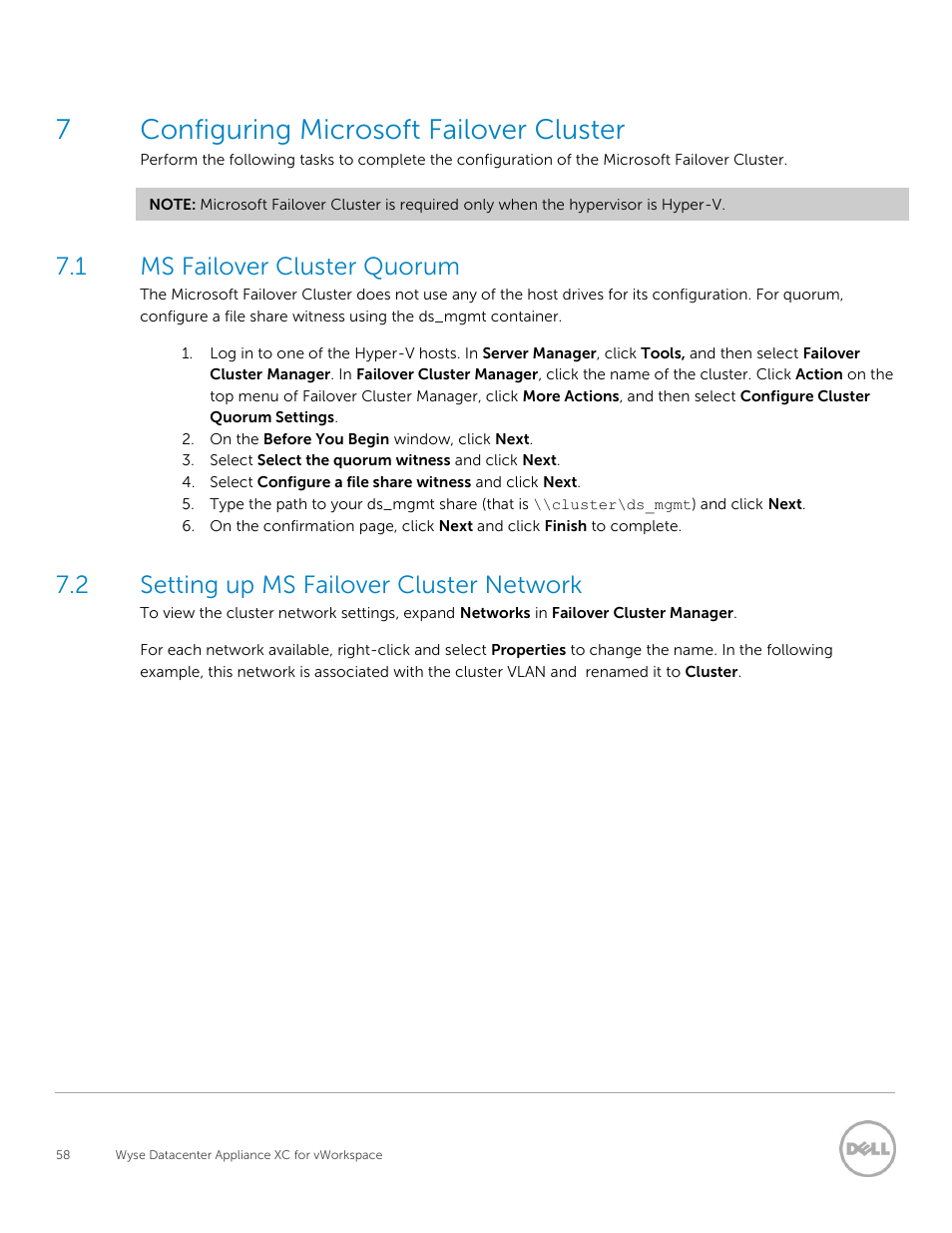 7 Configuring Microsoft Failover Cluster

Perform the following tasks to complete the configuration of the Microsoft Failover Cluster.

NOTE: Microsoft Failover Cluster is required only when the hypervisor is Hyper-V.

7.1 MS Failover Cluster Quorum

The Microsoft Failover Cluster does not use any of the host drives for its configuration. For quorum, configure a file share witness using the ds_mgmt container.

1. Log in to one of the Hyper-V hosts. In Server Manager, click Tools, and then select Failover Cluster Manager. In Failover Cluster Manager, click the name of the cluster. Click Action on the top menu of Failover Cluster Manager, click More Actions, and then select Configure Cluster Quorum Settings.
2. On the Before You Begin window, click Next.
3. Select Select the quorum witness and click Next.
4. Select Configure a file share witness and click Next.
5. Type the path to your ds_mgmt share (that is \\cluster\ds_mgmt) and click Next.
6. On the confirmation page, click Next and click Finish to complete.

7.2 Setting up MS Failover Cluster Network

To view the cluster network settings, expand Networks in Failover Cluster Manager.

For each network available, right-click and select Properties to change the name. In the following example, this network is associated with the cluster VLAN and renamed it to Cluster.

58 Wyse Datacenter Appliance XC for vWorkspace

DELL